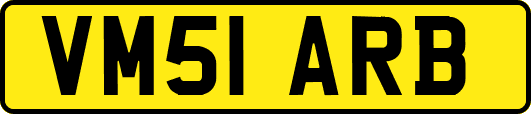 VM51 ARB